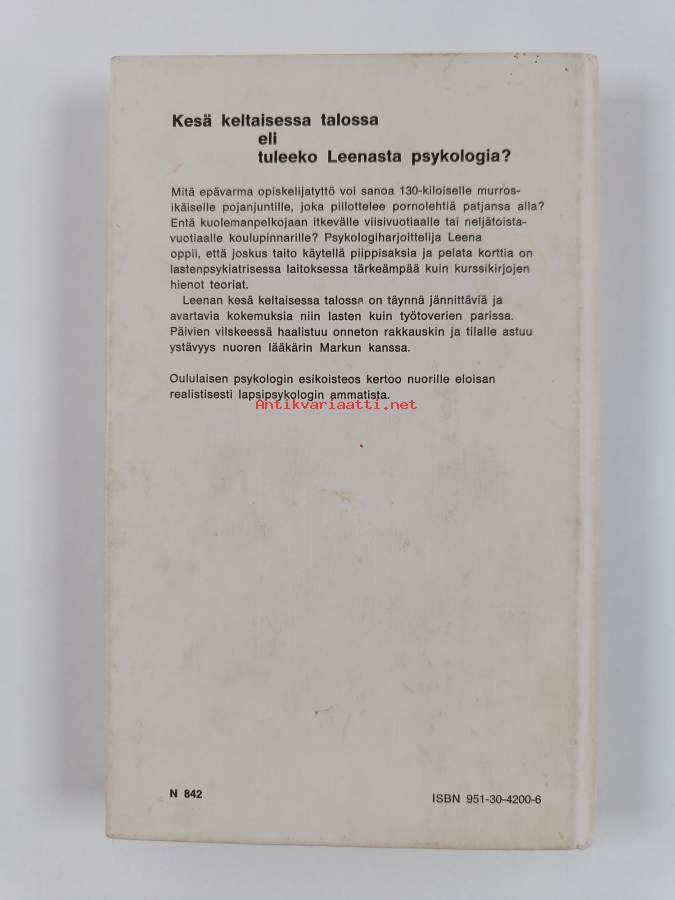 Kesä keltaisessa talossa
eli
tuleeko Leenasta psykologia?

Mitä epävarma opiskelijatyttö voi sanoa 130-kiloiselle murrosikäiselle pojanjuntille, joka piilottelee pornolehtiä patjansa alla? Entä kuolemanpelkojaan itkevälle viisivuotiaalle tai neljätoistavuotiaalle koulupinnarille? Psykologiharjoittelija Leena oppii, että joskus taito käytellä piippisaksia ja pelata korttia on lastenpsykiatrisessa laitoksessa tärkeämpää kuin kurssikirjojen hienot teoriat.

Leenan kesä keltaisessa talossa on täynnä jännittäviä ja avartavia kokemuksia niin lasten kuin työtoverien parissa. Päivien vilskeessä haalistuu onneton rakkauskin ja tilalle astuu ystävyys nuoren lääkärin Markun kanssa.

Oululaisen psykologin esikoisteos kertoo nuorille eloisan realistisesti lapsipsykologin ammatista.

Antikvariaatti.net

N 842

ISBN 951-30-4200-6